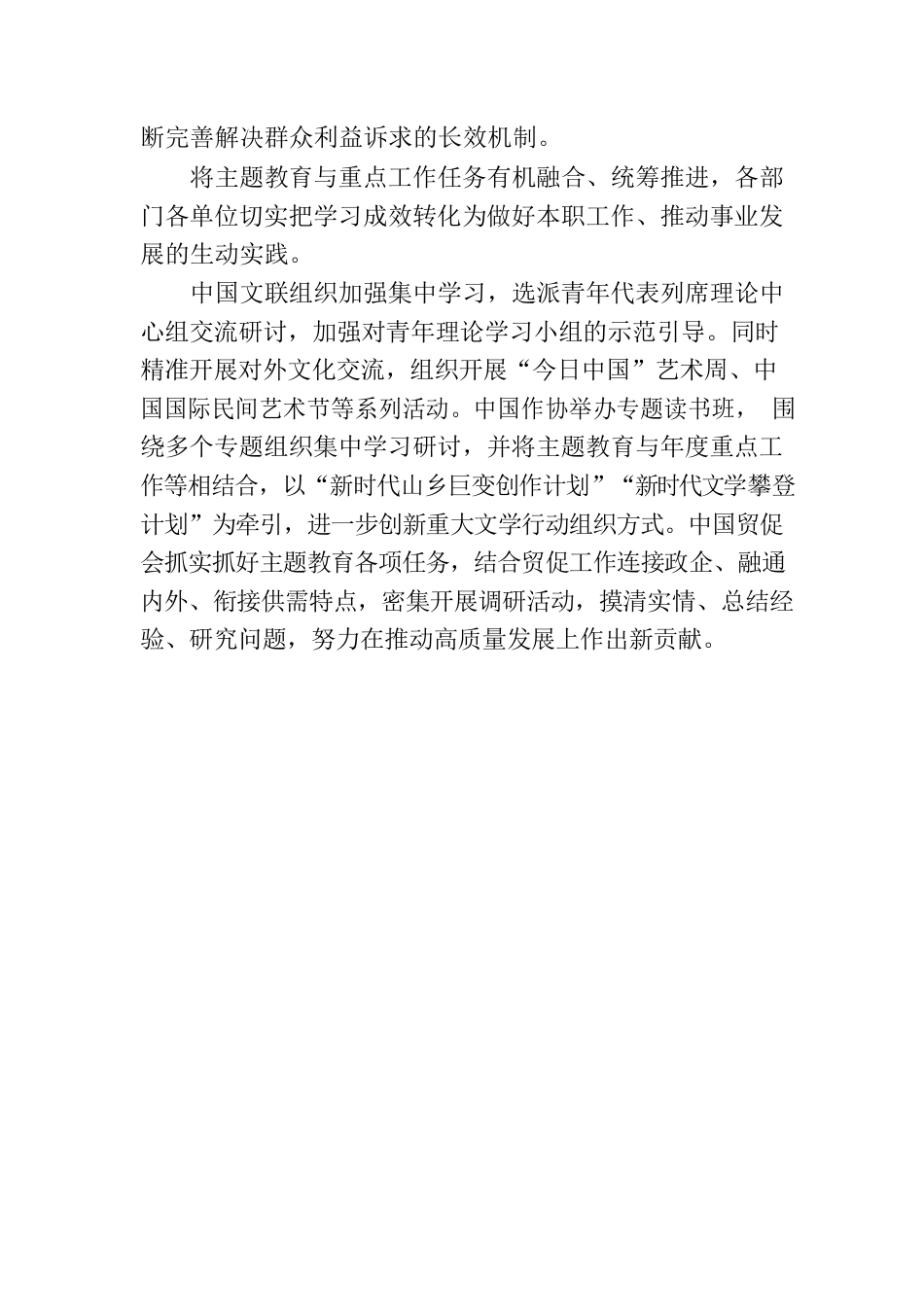 断完善解决群众利益诉求的长效机制。

将主题教育与重点工作任务有机融合、统筹推进，各部门各单位切实把学习成效转化为做好本职工作、推动事业发展的生动实践。

中国文联组织加强集中学习，选派青年代表列席理论中心组交流研讨，加强对青年理论学习小组的示范引导。同时精准开展对外文化交流，组织开展“今日中国”艺术周、中国国际民间艺术节等系列活动。中国作协举办专题读书班，围绕多个专题组织集中学习研讨，并将主题教育与年度重点工作等相结合，以“新时代山乡巨变创作计划”“新时代文学攀登计划”为牵引，进一步创新重大文学行动组织方式。中国贸促会抓实抓好主题教育各项任务，结合贸促工作连接政企、融通内外、衔接供需特点，密集开展调研活动，摸清实情、总结经验、研究问题，努力在推动高质量发展上作出新贡献。